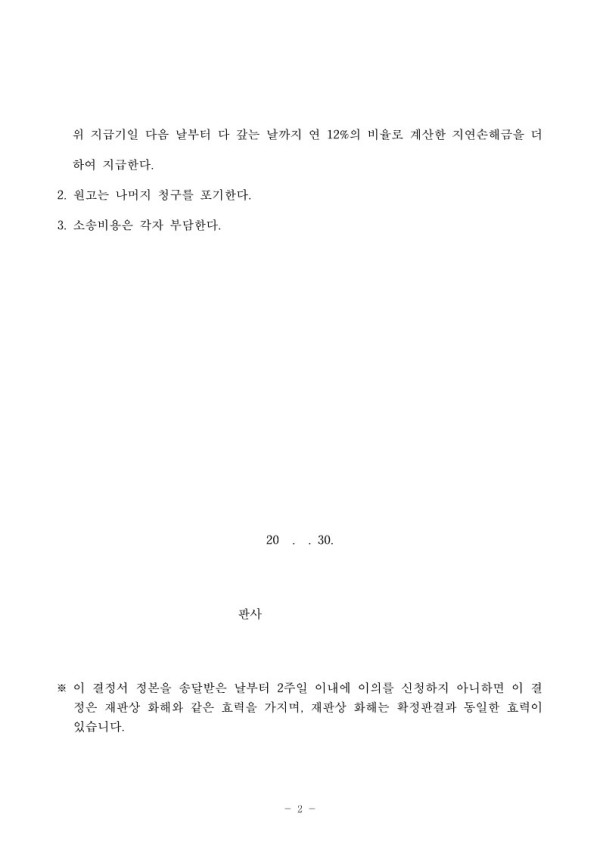 위 지급기일 다음 날부터 다 갚는 날까지 연 12%의 비율로 계산한 지연손해금을 더하여 지급한다.

2. 원고는 나머지 청구를 포기한다.

3. 소송비용은 각자 부담한다.

20 . . 30.

판사

※ 이 결정서 정본을 송달받은 날부터 2주일 이내에 이의를 신청하지 아니하면 이 결정은 재판상 화해와 같은 효력을 가지며, 재판상 화해는 확정판결과 동일한 효력이 있습니다.

- 2 -